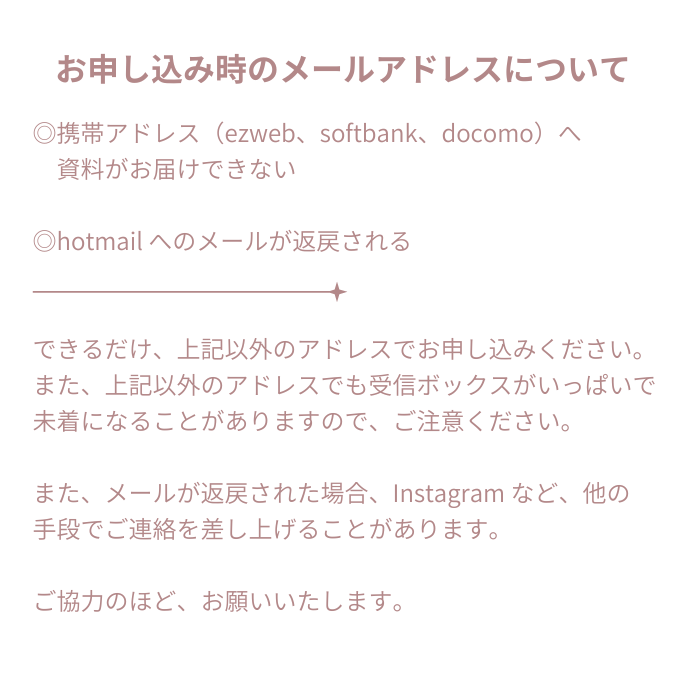 お申し込み時のメールアドレスについて

◎携帯アドレス（ezweb、softbank、docomo）へ資料がお届けできない

◎hotmailへのメールが返戻される

できるだけ、上記以外のアドレスでお申し込みください。また、上記以外のアドレスでも受信ボックスがいっぱいで未着になることがありますので、ご注意ください。

また、メールが返戻された場合、Instagramなど、他の手段でご連絡を差し上げることがあります。

ご協力のほど、お願いいたします。